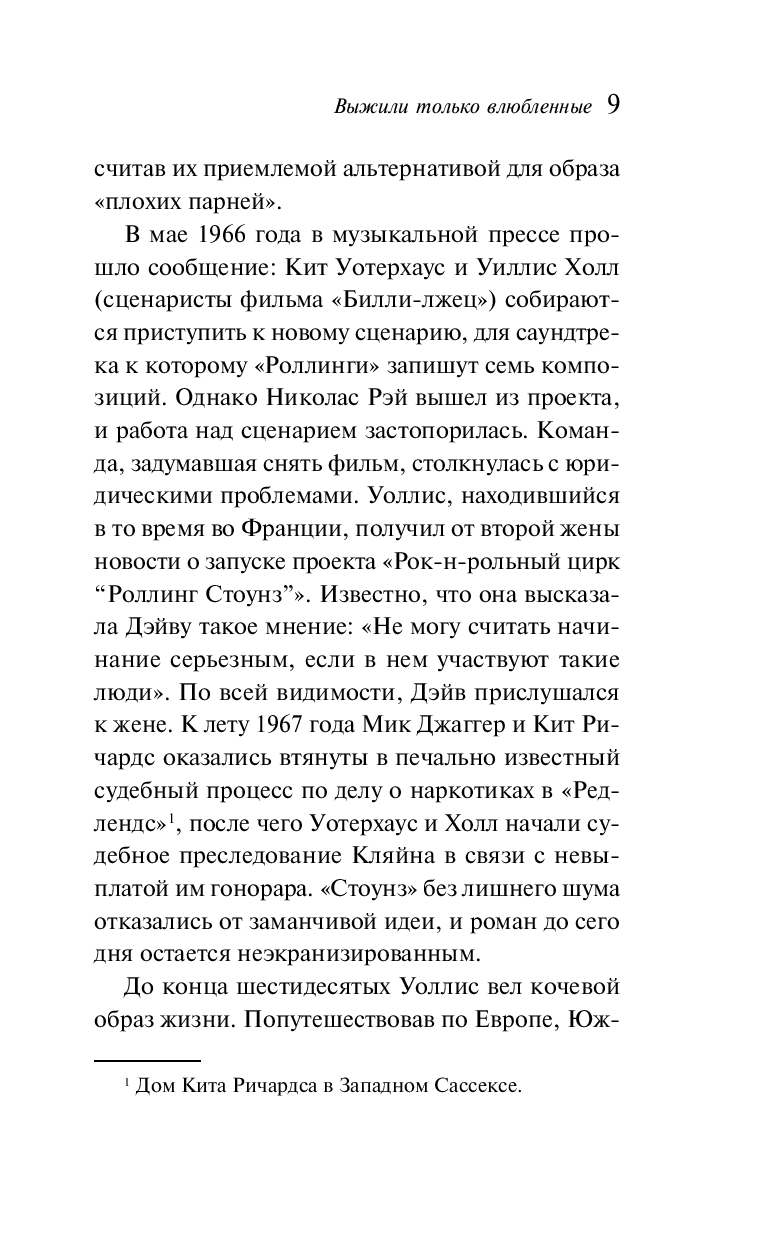 Выжили только влюбленные 9

считав их приемлемой альтернативой для образа «плохих парней».

В мае 1966 года в музыкальной прессе прошло сообщение: Кит Уотерхаус и Уиллис Холл (сценаристы фильма «Билли-лжец») собираются приступить к новому сценарию, для саундтрека к которому «Роллинги» запишут семь композиций. Однако Николас Рэй вышел из проекта, и работа над сценарием застопорилась. Команда, задумавшая снять фильм, столкнулась с юридическими проблемами. Уоллис, находившийся в то время во Франции, получил от второй жены новости о запуске проекта «Рок-н-рольный цирк "Роллинг Стоунз"». Известно, что она высказала Дэйву такое мнение: «Не могу считать начинание серьезным, если в нем участвуют такие люди». По всей видимости, Дэйв прислушался к жене. К лету 1967 года Мик Джаггер и Кит Ричардс оказались втянуты в печально известный судебный процесс по делу о наркотиках в «Редлендс»$^1$, после чего Уотерхаус и Холл начали судебное преследование Кляйна в связи с невыплатой им гонорара. «Стоунз» без лишнего шума отказались от заманчивой идеи, и роман до сего дня остается неэкранизированным.

До конца шестидесятых Уоллис вел кочевой образ жизни. Попутешествовав по Европе, Юж-

$^1$ Дом Кита Ричардса в Западном Сассексе.